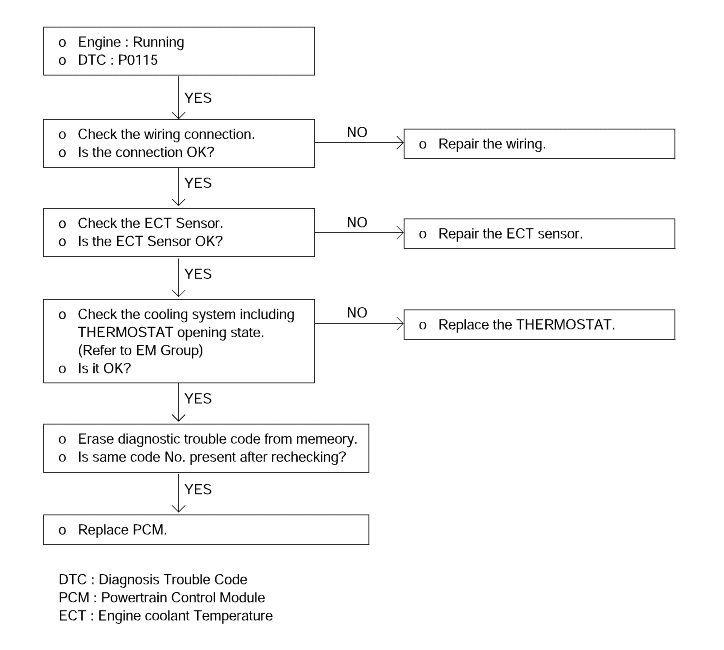 o Engine : Running
o DTC : P0115

YES

o Check the wiring connection.
o Is the connection OK?

NO

o Repair the wiring.

YES

o Check the ECT Sensor.
o Is the ECT Sensor OK?

NO

o Repair the ECT sensor.

YES

o Check the cooling system including THERMOSTAT opening state. (Refer to EM Group)
o Is it OK?

NO

o Replace the THERMOSTAT.

YES

o Erase diagnostic trouble code from memeory.
o Is same code No. present after rechecking?

YES

o Replace PCM.

DTC : Diagnosis Trouble Code
PCM : Powertrain Control Module
ECT : Engine coolant Temperature